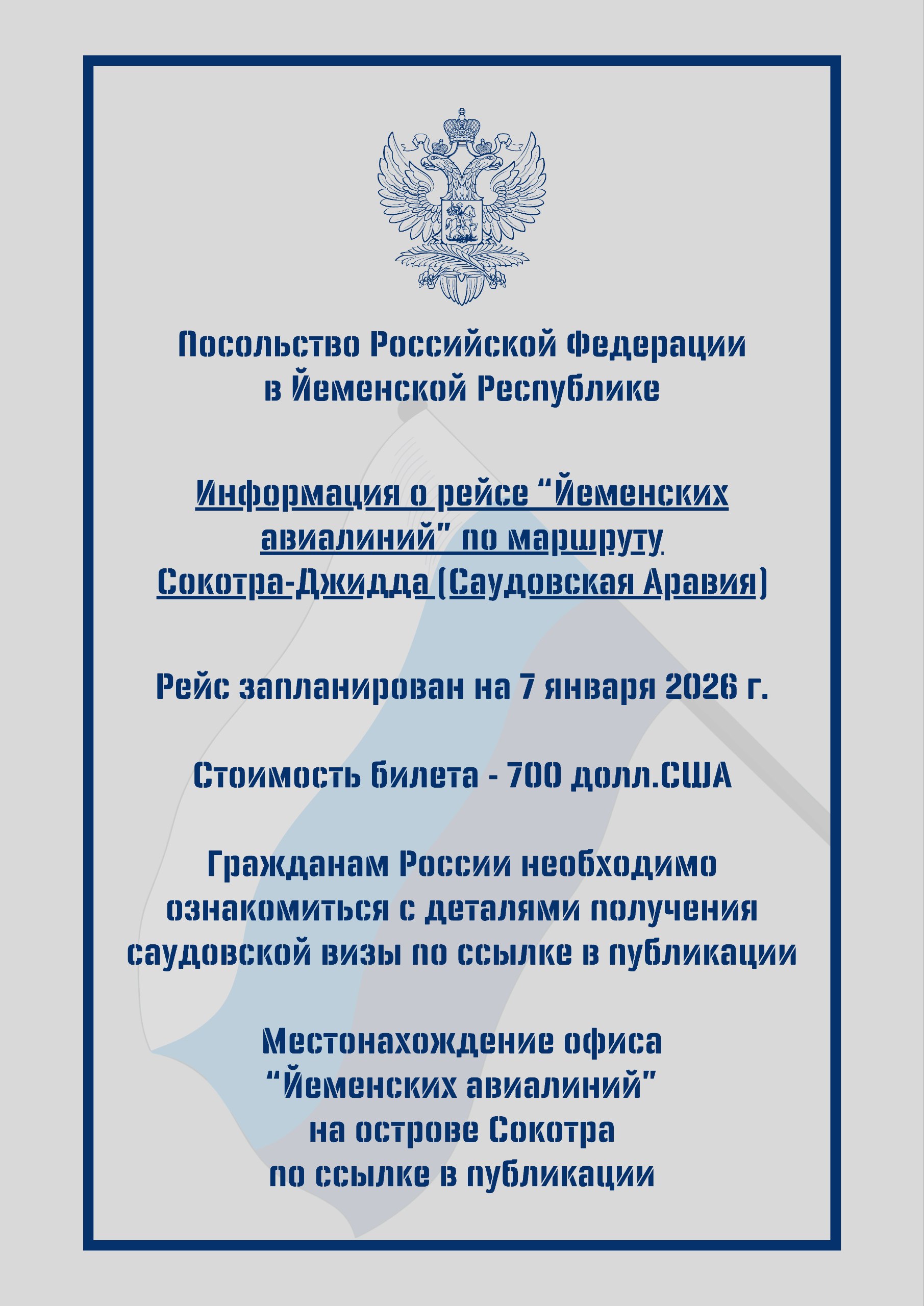 Посольство Российской Федерации в Йеменской Республике

Информация о рейсе “Йеменских авиалиний” по маршруту Сокотра-Джидда (Саудовская Аравия)

Рейс запланирован на 7 января 2026 г.

Стоимость билета - 700 долл.США

Гражданам России необходимо ознакомиться с деталями получения саудовской визы по ссылке в публикации

Местонахождение офиса “Йеменских авиалиний” на острове Сокотра по ссылке в публикации